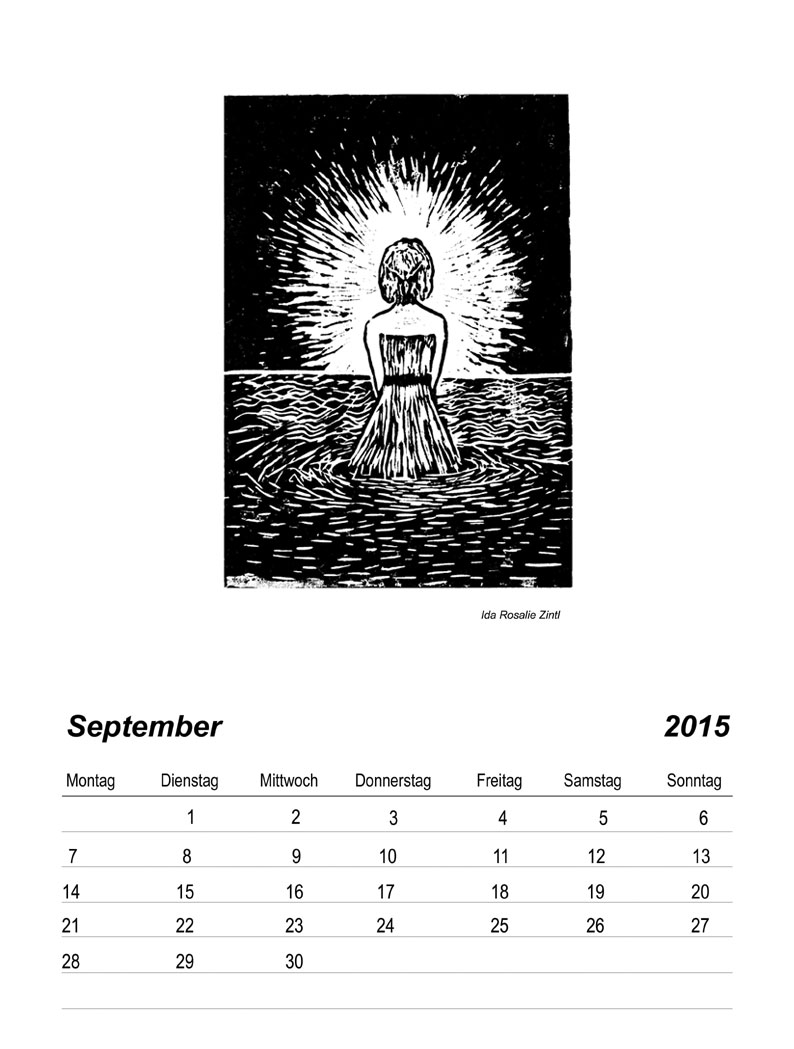 Ida Rosalie Zintl

September 2015

| Montag | Dienstag | Mittwoch | Donnerstag | Freitag | Samstag | Sonntag |
|---|---|---|---|---|---|---|
| | 1 | 2 | 3 | 4 | 5 | 6 |
| 7 | 8 | 9 | 10 | 11 | 12 | 13 |
| 14 | 15 | 16 | 17 | 18 | 19 | 20 |
| 21 | 22 | 23 | 24 | 25 | 26 | 27 |
| 28 | 29 | 30 | | | | |